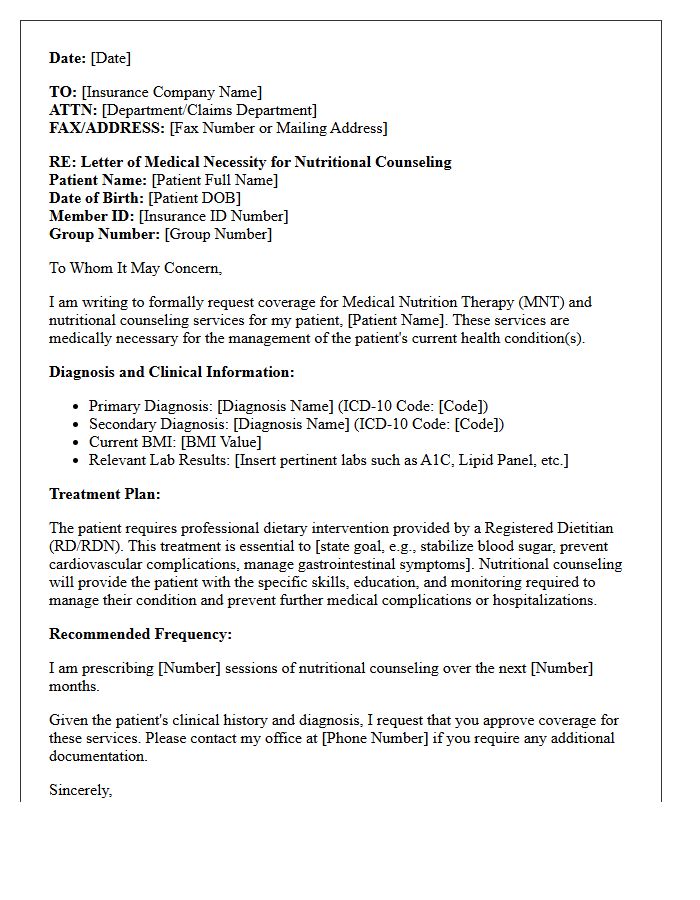 Date: [Date]

TO: [Insurance Company Name]
ATTN: [Department/Claims Department]
FAX/ADDRESS: [Fax Number or Mailing Address]

RE: Letter of Medical Necessity for Nutritional Counseling
Patient Name: [Patient Full Name]
Date of Birth: [Patient DOB]
Member ID: [Insurance ID Number]
Group Number: [Group Number]

To Whom It May Concern,

I am writing to formally request coverage for Medical Nutrition Therapy (MNT) and nutritional counseling services for my patient, [Patient Name]. These services are medically necessary for the management of the patient's current health condition(s).

Diagnosis and Clinical Information:

• Primary Diagnosis: [Diagnosis Name] (ICD-10 Code: [Code])
• Secondary Diagnosis: [Diagnosis Name] (ICD-10 Code: [Code])
• Current BMI: [BMI Value]
• Relevant Lab Results: [Insert pertinent labs such as A1C, Lipid Panel, etc.]

Treatment Plan:

The patient requires professional dietary intervention provided by a Registered Dietitian (RD/RDN). This treatment is essential to [state goal, e.g., stabilize blood sugar, prevent cardiovascular complications, manage gastrointestinal symptoms]. Nutritional counseling will provide the patient with the specific skills, education, and monitoring required to manage their condition and prevent further medical complications or hospitalizations.

Recommended Frequency:

I am prescribing [Number] sessions of nutritional counseling over the next [Number] months.

Given the patient's clinical history and diagnosis, I request that you approve coverage for these services. Please contact my office at [Phone Number] if you require any additional documentation.

Sincerely,